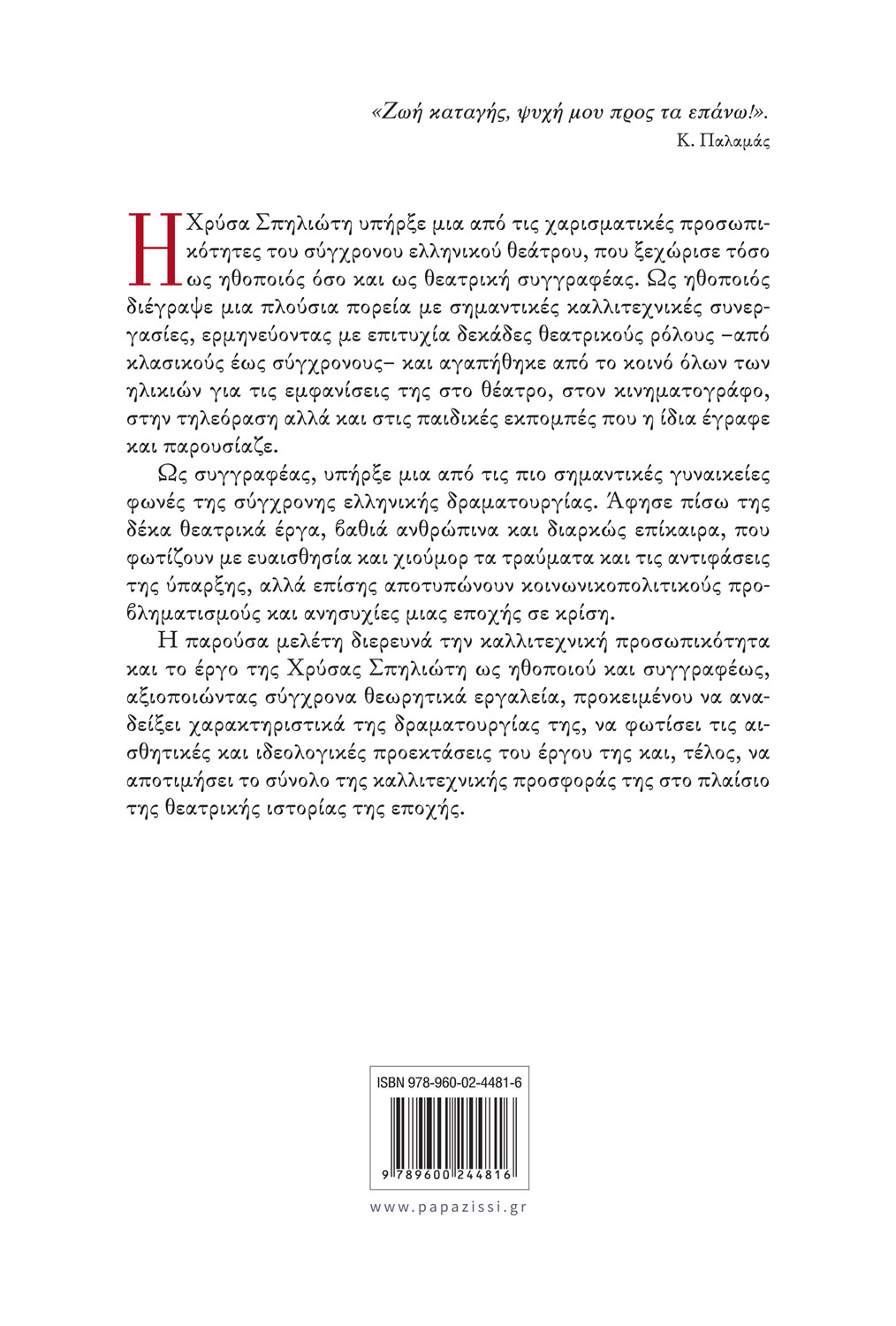 «Ζωή καταγής, ψυχή μου προς τα επάνω!».
Κ. Παλαμάς

Η Χρύσα Σπηλιώτη υπήρξε μια από τις χαρισματικές προσωπικότητες του σύγχρονου ελληνικού θεάτρου, που ξεχώρισε τόσο ως ηθοποιός όσο και ως θεατρική συγγραφέας. Ως ηθοποιός διέγραψε μια πλούσια πορεία με σημαντικές καλλιτεχνικές συνεργασίες, ερμηνεύοντας με επιτυχία δεκάδες θεατρικούς ρόλους –από κλασικούς έως σύγχρονους– και αγαπήθηκε από το κοινό όλων των ηλικιών για τις εμφανίσεις της στο θέατρο, στον κινηματογράφο, στην τηλεόραση αλλά και στις παιδικές εκπομπές που η ίδια έγραφε και παρουσίαζε.

Ως συγγραφέας, υπήρξε μια από τις πιο σημαντικές γυναικείες φωνές της σύγχρονης ελληνικής δραματουργίας. Άφησε πίσω της δέκα θεατρικά έργα, βαθιά ανθρώπινα και διαρκώς επίκαιρα, που φωτίζουν με ευαισθησία και χιούμορ τα τραύματα και τις αντιφάσεις της ύπαρξης, αλλά επίσης αποτυπώνουν κοινωνικοπολιτικούς προβληματισμούς και ανησυχίες μιας εποχής σε κρίση.

Η παρούσα μελέτη διερευνά την καλλιτεχνική προσωπικότητα και το έργο της Χρύσας Σπηλιώτη ως ηθοποιού και συγγραφέως, αξιοποιώντας σύγχρονα θεωρητικά εργαλεία, προκειμένου να αναδείξει χαρακτηριστικά της δραματουργίας της, να φωτίσει τις αισθητικές και ιδεολογικές προεκτάσεις του έργου της και, τέλος, να αποτιμήσει το σύνολο της καλλιτεχνικής προσφοράς της στο πλαίσιο της θεατρικής ιστορίας της εποχής.

ISBN 978-960-02-4481-6

9 789600 244816

www.papazissi.gr